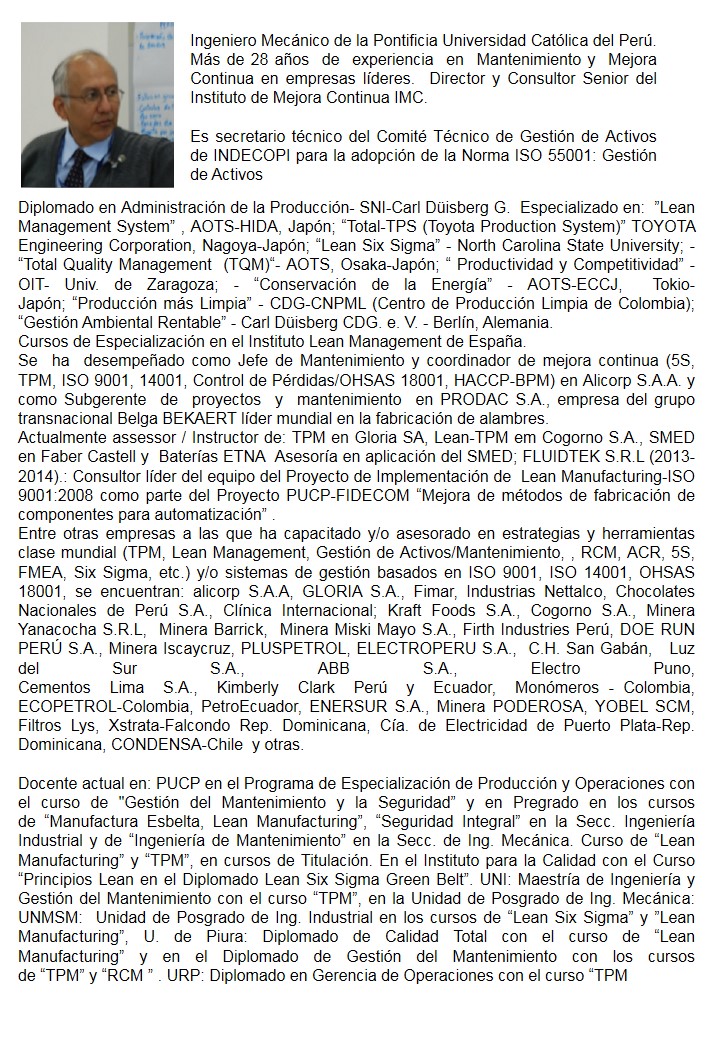 Ingeniero Mecánico de la Pontificia Universidad Católica del Perú. Más de 28 años de experiencia en Mantenimiento y Mejora Continua en empresas líderes. Director y Consultor Senior del Instituto de Mejora Continua IMC.

Es secretario técnico del Comité Técnico de Gestión de Activos de INDECOPI para la adopción de la Norma ISO 55001: Gestión de Activos

Diplomado en Administración de la Producción- SNI-Carl Düisberg G. Especializado en: "Lean Management System" , AOTS-HIDA, Japón; "Total-TPS (Toyota Production System)" TOYOTA Engineering Corporation, Nagoya-Japón; "Lean Six Sigma" - North Carolina State University; - "Total Quality Management (TQM)"- AOTS, Osaka-Japón; " Productividad y Competitividad" - OIT- Univ. de Zaragoza; - "Conservación de la Energía" - AOTS-ECCJ, Tokio-Japón; "Producción más Limpia" - CDG-CNPML (Centro de Producción Limpia de Colombia); "Gestión Ambiental Rentable" - Carl Düisberg CDG. e. V. - Berlín, Alemania.
Cursos de Especialización en el Instituto Lean Management de España.
Se ha desempeñado como Jefe de Mantenimiento y coordinador de mejora continua (5S, TPM, ISO 9001, 14001, Control de Pérdidas/OHSAS 18001, HACCP-BPM) en Alicorp S.A.A. y como Subgerente de proyectos y mantenimiento en PRODAC S.A., empresa del grupo transnacional Belga BEKAERT líder mundial en la fabricación de alambres.
Actualmente assessor / Instructor de: TPM en Gloria SA, Lean-TPM em Cogorno S.A., SMED en Faber Castell y Baterías ETNA Asesoría en aplicación del SMED; FLUIDTEK S.R.L (2013-2014).: Consultor líder del equipo del Proyecto de Implementación de Lean Manufacturing-ISO 9001:2008 como parte del Proyecto PUCP-FIDECOM "Mejora de métodos de fabricación de componentes para automatización" .
Entre otras empresas a las que ha capacitado y/o asesorado en estrategias y herramientas clase mundial (TPM, Lean Management, Gestión de Activos/Mantenimiento, , RCM, ACR, 5S, FMEA, Six Sigma, etc.) y/o sistemas de gestión basados en ISO 9001, ISO 14001, OHSAS 18001, se encuentran: alicorp S.A.A, GLORIA S.A., Fimar, Industrias Nettalco, Chocolates Nacionales de Perú S.A., Clínica Internacional; Kraft Foods S.A., Cogorno S.A., Minera Yanacocha S.R.L, Minera Barrick, Minera Miski Mayo S.A., Firth Industries Perú, DOE RUN PERÚ S.A., Minera Iscaycruz, PLUSPETROL, ELECTROPERU S.A., C.H. San Gabán, Luz del Sur S.A., ABB S.A., Electro Puno, Cementos Lima S.A., Kimberly Clark Perú y Ecuador, Monómeros - Colombia, ECOPETROL-Colombia, PetroEcuador, ENERSUR S.A., Minera PODEROSA, YOBEL SCM, Filtros Lys, Xstrata-Falcondo Rep. Dominicana, Cía. de Electricidad de Puerto Plata-Rep. Dominicana, CONDENSA-Chile y otras.

Docente actual en: PUCP en el Programa de Especialización de Producción y Operaciones con el curso de "Gestión del Mantenimiento y la Seguridad" y en Pregrado en los cursos de "Manufactura Esbelta, Lean Manufacturing", "Seguridad Integral" en la Secc. Ingeniería Industrial y de "Ingeniería de Mantenimiento" en la Secc. de Ing. Mecánica. Curso de "Lean Manufacturing" y "TPM", en cursos de Titulación. En el Instituto para la Calidad con el Curso "Principios Lean en el Diplomado Lean Six Sigma Green Belt". UNI: Maestría de Ingeniería y Gestión del Mantenimiento con el curso "TPM", en la Unidad de Posgrado de Ing. Mecánica: UNMSM: Unidad de Posgrado de Ing. Industrial en los cursos de "Lean Six Sigma" y "Lean Manufacturing", U. de Piura: Diplomado de Calidad Total con el curso de "Lean Manufacturing" y en el Diplomado de Gestión del Mantenimiento con los cursos de "TPM" y "RCM " . URP: Diplomado en Gerencia de Operaciones con el curso "TPM